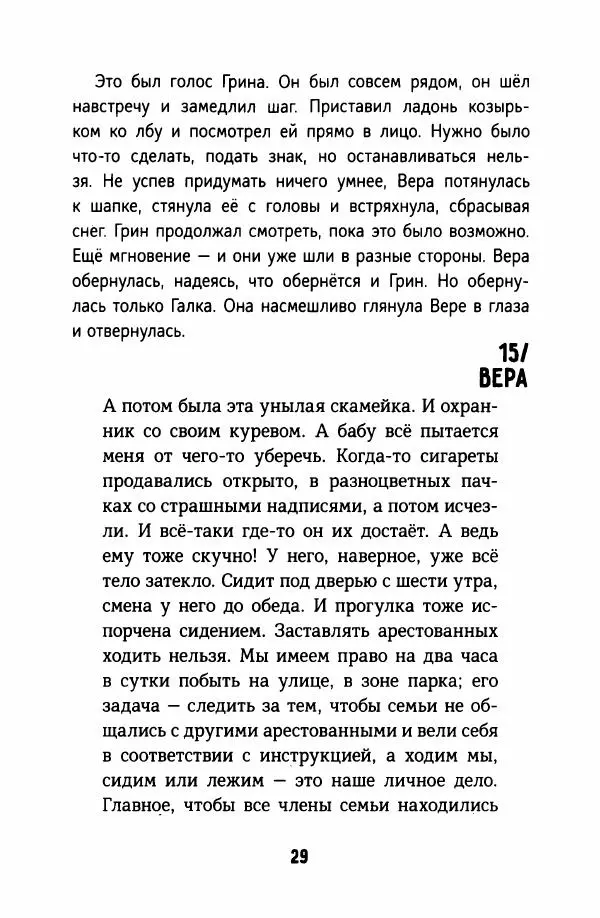 Это был голос Грина. Он был совсем рядом, он шёл навстречу и замедлил шаг. Приставил ладонь козырьком ко лбу и посмотрел ей прямо в лицо. Нужно было что-то сделать, подать знак, но останавливаться нельзя. Не успев придумать ничего умнее, Вера потянулась к шапке, стянула её с головы и встряхнула, сбрасывая снег. Грин продолжал смотреть, пока это было возможно. Ещё мгновение — и они уже шли в разные стороны. Вера обернулась, надеясь, что обернётся и Грин. Но обернулась только Галка. Она насмешливо глянула Вере в глаза и отвернулась.

15/
ВЕРА

А потом была эта унылая скамейка. И охранник со своим куревом. А бабу всё пытается меня от чего-то уберечь. Когда-то сигареты продавались открыто, в разноцветных пачках со страшными надписями, а потом исчезли. И всё-таки где-то он их достаёт. А ведь ему тоже скучно! У него, наверное, уже всё тело затекло. Сидит под дверью с шести утра, смена у него до обеда. И прогулка тоже испорчена сидением. Заставлять арестованных ходить нельзя. Мы имеем право на два часа в сутки побыть на улице, в зоне парка; его задача — следить за тем, чтобы семьи не общались с другими арестованными и вели себя в соответствии с инструкцией, а ходим мы, сидим или лежим — это наше личное дело. Главное, чтобы все члены семьи находились

29